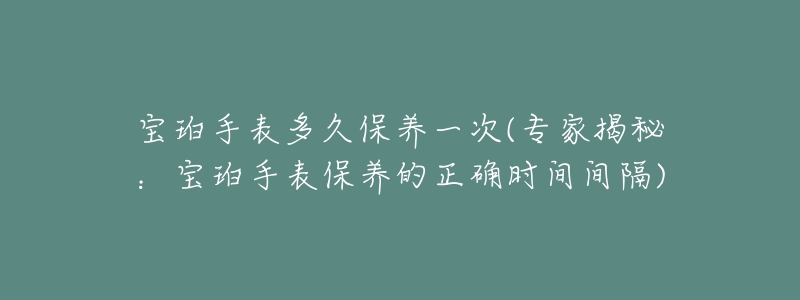 宝珀手表多久保养一次(专家揭秘：宝珀手表保养的正确时间间隔)